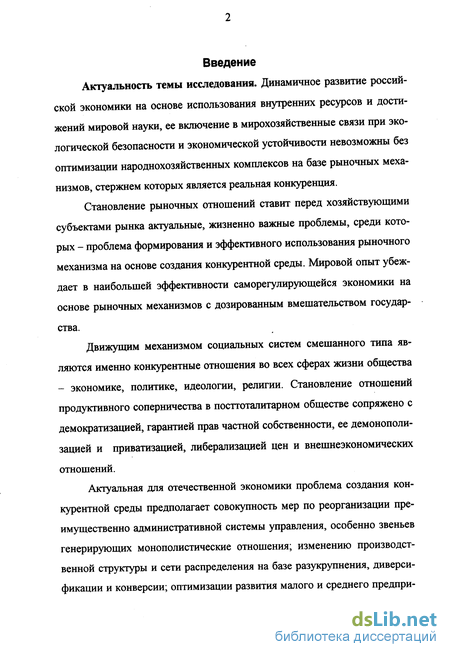 2

Введение

Актуальность темы исследования. Динамичное развитие российской экономики на основе использования внутренних ресурсов и достижений мировой науки, ее включение в мирохозяйственные связи при экологической безопасности и экономической устойчивости невозможны без оптимизации народнохозяйственных комплексов на базе рыночных механизмов, стержнем которых является реальная конкуренция.

Становление рыночных отношений ставит перед хозяйствующими субъектами рынка актуальные, жизненно важные проблемы, среди которых – проблема формирования и эффективного использования рыночного механизма на основе создания конкурентной среды. Мировой опыт убеждает в наибольшей эффективности саморегулирующейся экономики на основе рыночных механизмов с дозированным вмешательством государства.

Движущим механизмом социальных систем смешанного типа являются именно конкурентные отношения во всех сферах жизни общества – экономике, политике, идеологии, религии. Становление отношений продуктивного соперничества в посттоталитарном обществе сопряжено с демократизацией, гарантией прав частной собственности, ее демонополизацией и приватизацией, либерализацией цен и внешнеэкономических отношений.

Актуальная для отечественной экономики проблема создания конкурентной среды предполагает совокупность мер по реорганизации преимущественно административной системы управления, особенно звеньев генерирующих монополистические отношения; изменению производственной структуры и сети распределения на базе разукрупнения, диверсификации и конверсии; оптимизации развития малого и среднего предпри-

dsLib.net
библиотека диссертаций